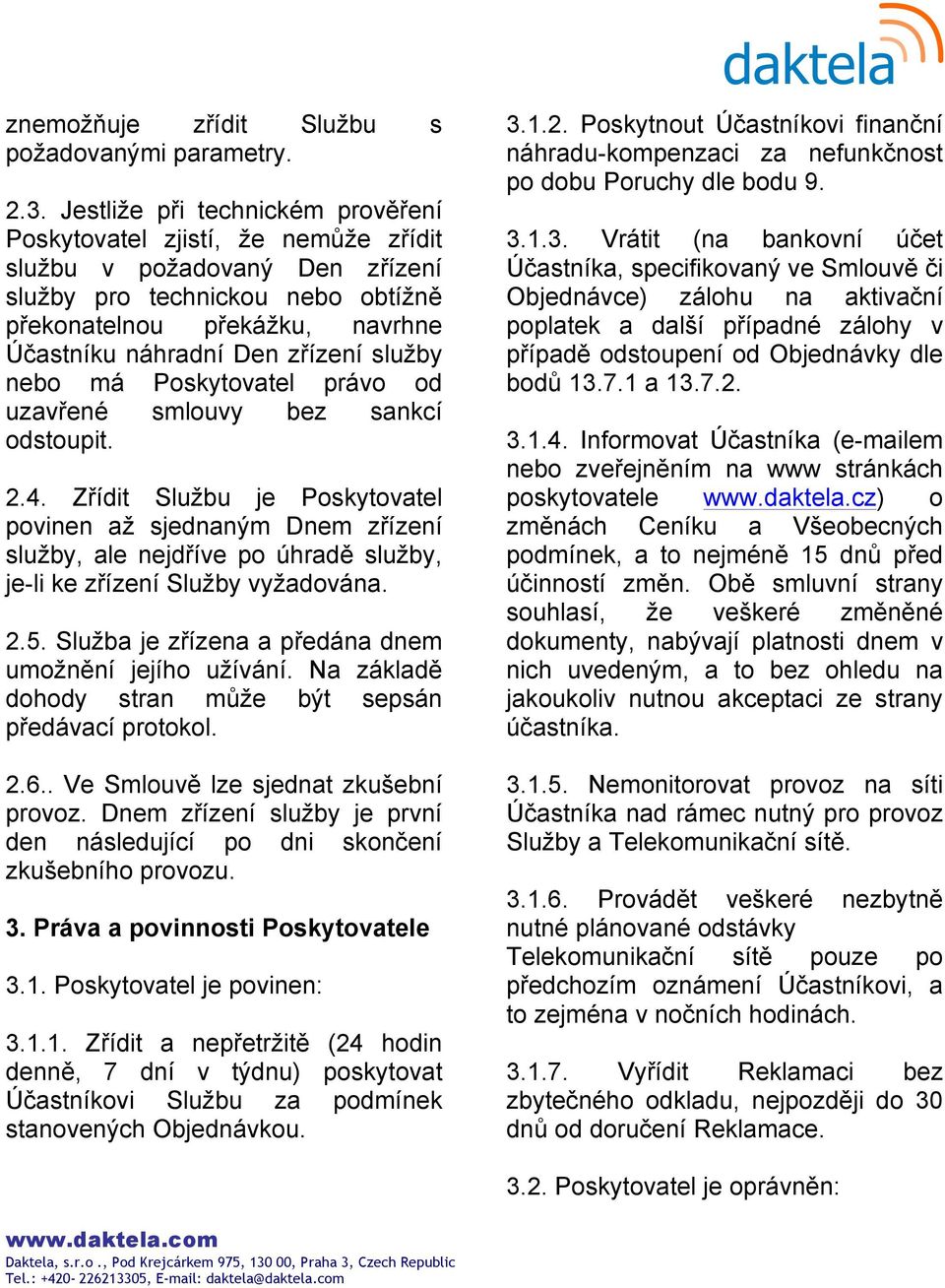 daktela

znemožňuje zřídit Službu s požadovanými parametry.

2.3. Jestliže při technickém prověření Poskytovatel zjistí, že nemůže zřídit službu v požadovaný Den zřízení služby pro technickou nebo obtížně překonatelnou překážku, navrhne Účastníku náhradní Den zřízení služby nebo má Poskytovatel právo od uzavřené smlouvy bez sankcí odstoupit.

2.4. Zřídit Službu je Poskytovatel povinen až sjednaným Dnem zřízení služby, ale nejdříve po úhradě služby, je-li ke zřízení Služby vyžadována.

2.5. Služba je zřízena a předána dnem umožnění jejího užívání. Na základě dohody stran může být sepsán předávací protokol.

2.6.. Ve Smlouvě lze sjednat zkušební provoz. Dnem zřízení služby je první den následující po dni skončení zkušebního provozu.

3. Práva a povinnosti Poskytovatele

3.1. Poskytovatel je povinen:

3.1.1. Zřídit a nepřetržitě (24 hodin denně, 7 dní v týdnu) poskytovat Účastníkovi Službu za podmínek stanovených Objednávkou.

3.1.2. Poskytnout Účastníkovi finanční náhradu-kompenzaci za nefunkčnost po dobu Poruchy dle bodu 9.

3.1.3. Vrátit (na bankovní účet Účastníka, specifikovaný ve Smlouvě či Objednávce) zálohu na aktivační poplatek a další případné zálohy v případě odstoupení od Objednávky dle bodů 13.7.1 a 13.7.2.

3.1.4. Informovat Účastníka (e-mailem nebo zveřejněním na www stránkách poskytovatele www.daktela.cz) o změnách Ceníku a Všeobecných podmínek, a to nejméně 15 dnů před účinností změn. Obě smluvní strany souhlasí, že veškeré změněné dokumenty, nabývají platnosti dnem v nich uvedeným, a to bez ohledu na jakoukoliv nutnou akceptaci ze strany účastníka.

3.1.5. Nemonitorovat provoz na síti Účastníka nad rámec nutný pro provoz Služby a Telekomunikační sítě.

3.1.6. Provádět veškeré nezbytně nutné plánované odstávky Telekomunikační sítě pouze po předchozím oznámení Účastníkovi, a to zejména v nočních hodinách.

3.1.7. Vyřídit Reklamaci bez zbytečného odkladu, nejpozději do 30 dnů od doručení Reklamace.

3.2. Poskytovatel je oprávněn:

www.daktela.com
Daktela, s.r.o ., Pod Krejcárkem 975, 130 00, Praha 3, Czech Republic
Tel.: +420- 226213305, E-mail: daktela@daktela.com